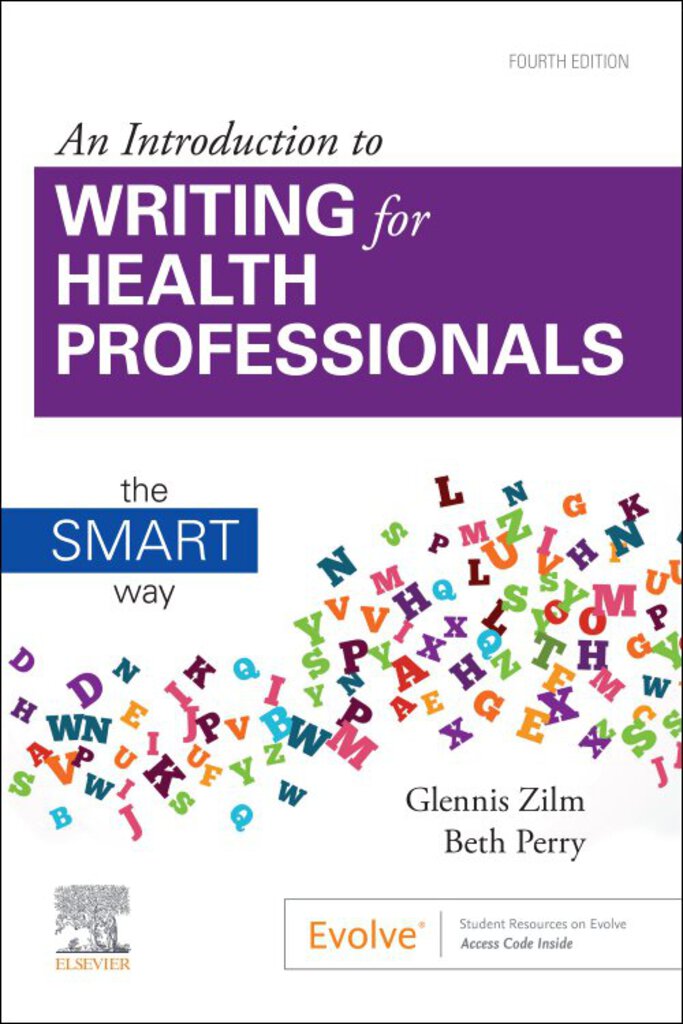 FOURTH EDITION

An Introduction to
WRITING for HEALTH PROFESSIONALS

the SMART way

Glennis Zilm
Beth Perry

ELSEVIER

Evolve® Student Resources on Evolve
Access Code Inside